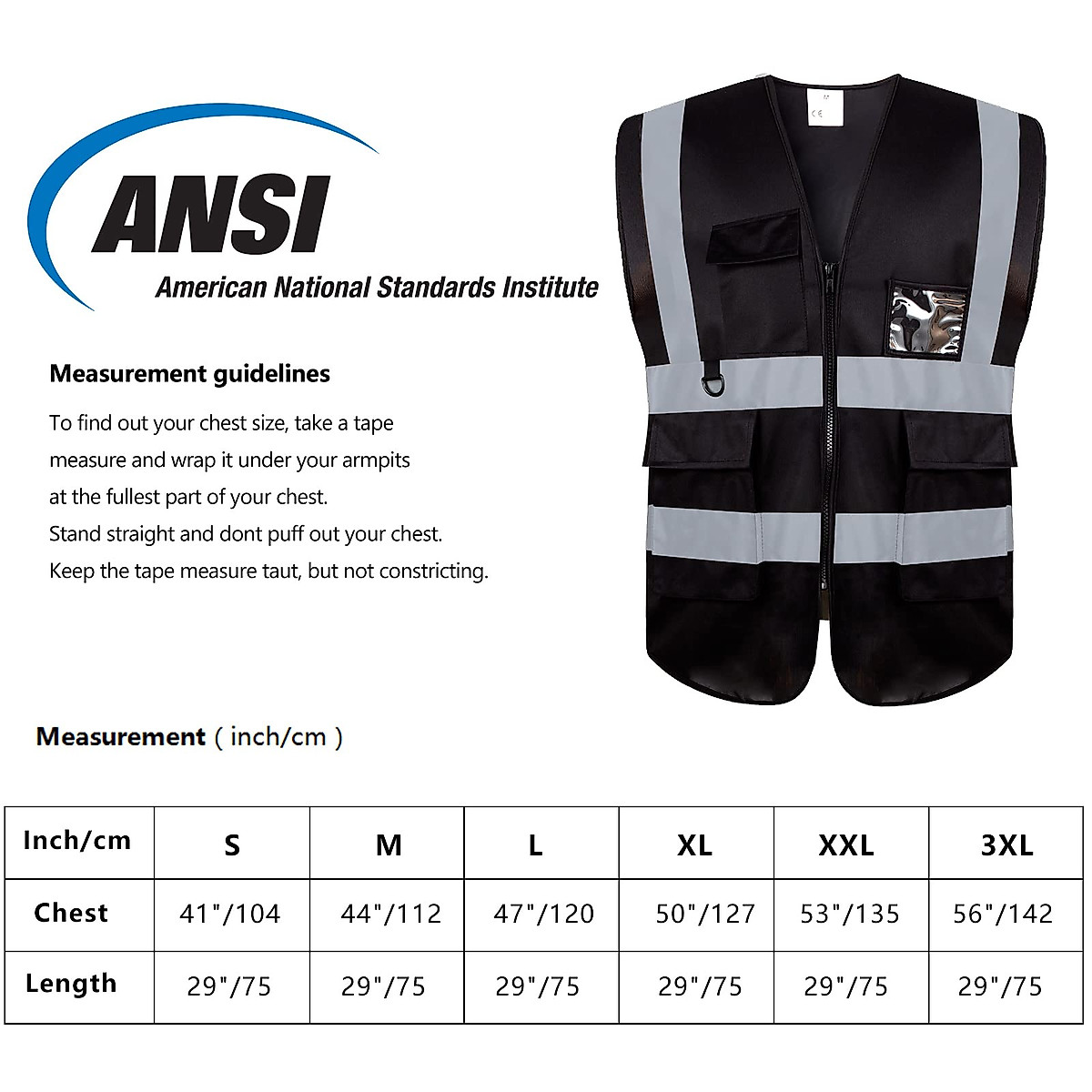 ANSI
American National Standards Institute

Measurement guidelines

To find out your chest size, take a tape measure and wrap it under your armpits at the fullest part of your chest.
Stand straight and dont puff out your chest.
Keep the tape measure taut, but not constricting.

Measurement ( inch/cm )

| Inch/cm | S | M | L | XL | XXL | 3XL |
|---|---|---|---|---|---|---|
| Chest | 41"/104 | 44"/112 | 47"/120 | 50"/127 | 53"/135 | 56"/142 |
| Length | 29"/75 | 29"/75 | 29"/75 | 29"/75 | 29"/75 | 29"/75 |